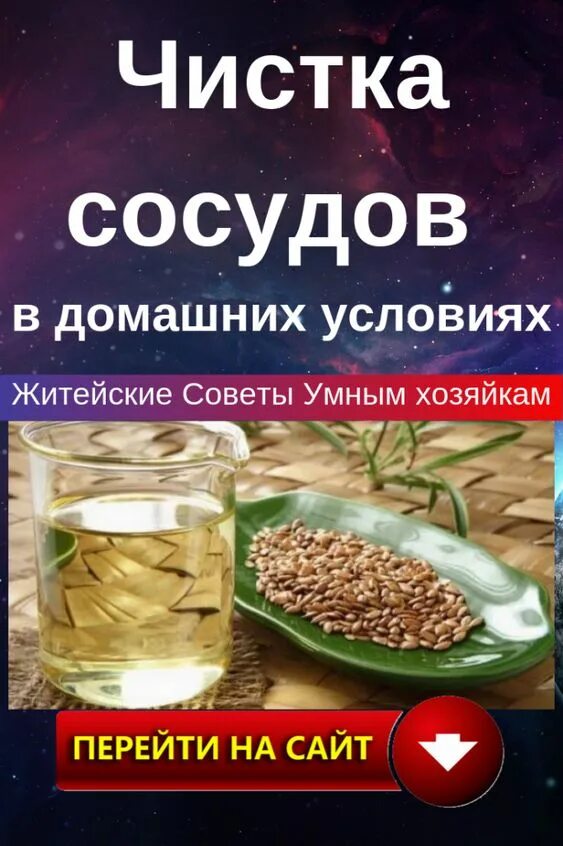 Чистка сосудов в домашних условиях

Житейские Советы Умным хозяйкам

ПЕРЕЙТИ НА САЙТ